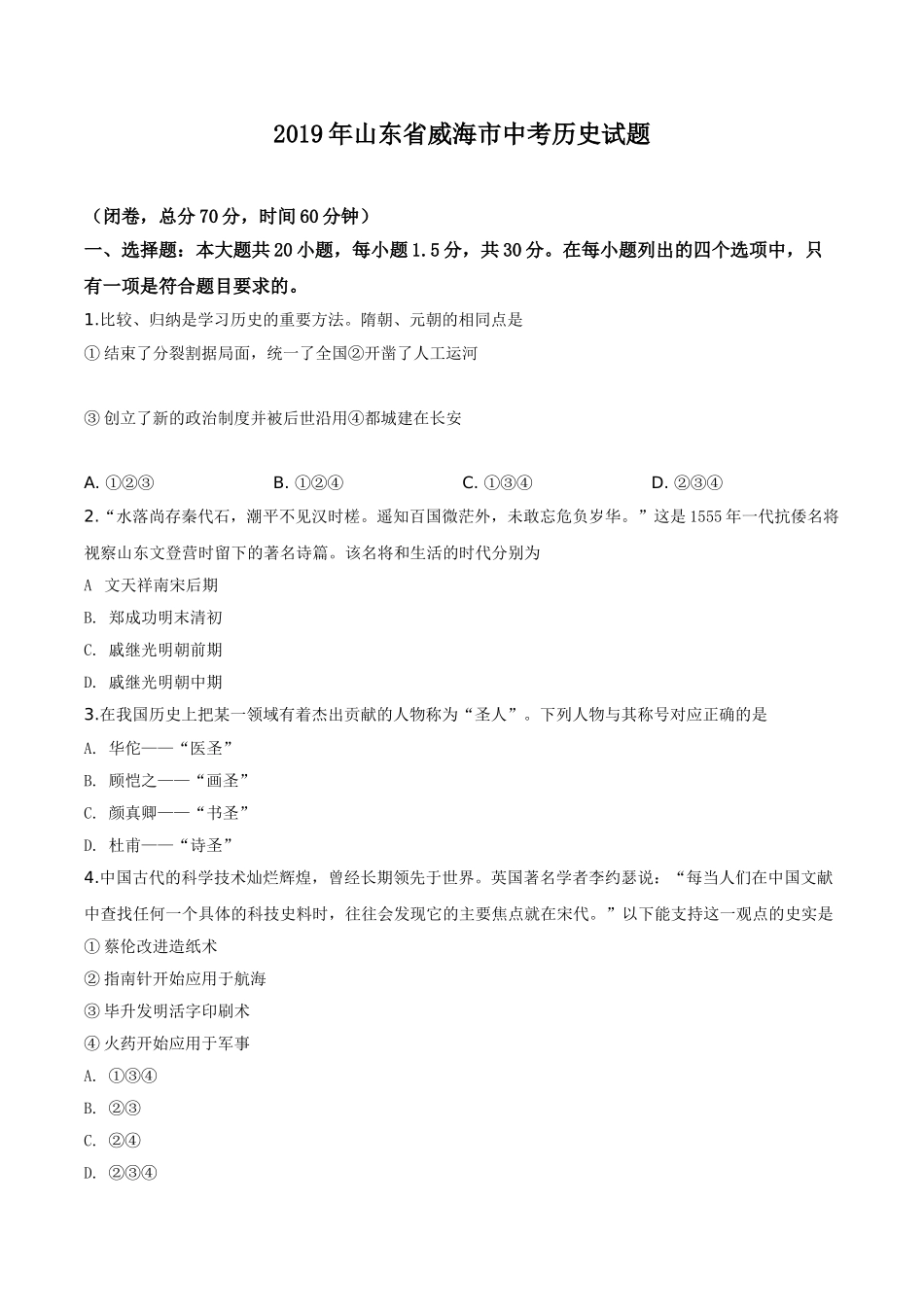 2019年山东省威海市中考历史试题

（闭卷，总分70分，时间60分钟）

一、选择题：本大题共20小题，每小题1.5分，共30分。在每小题列出的四个选项中，只有一项是符合题目要求的。

1.比较、归纳是学习历史的重要方法。隋朝、元朝的相同点是

①结束了分裂割据局面，统一了全国②开凿了人工运河

③创立了新的政治制度并被后世沿用④都城建在长安

A. ①②③　B. ①②④　C. ①③④　D. ②③④

2.“水落尚存秦代石，潮平不见汉时槎。遥知百国微茫外，未敢忘危负岁华。”这是1555年一代抗倭名将视察山东文登营时留下的著名诗篇。该名将和生活的时代分别为

A 文天祥南宋后期

B. 郑成功明末清初

C. 戚继光明朝前期

D. 戚继光明朝中期

3.在我国历史上把某一领域有着杰出贡献的人物称为“圣人”。下列人物与其称号对应正确的是

A. 华佗——“医圣”

B. 顾恺之——“画圣”

C. 颜真卿——“书圣”

D. 杜甫——“诗圣”

4.中国古代的科学技术灿烂辉煌，曾经长期领先于世界。英国著名学者李约瑟说：“每当人们在中国文献中查找任何一个具体的科技史料时，往往会发现它的主要焦点就在宋代。”以下能支持这一观点的史实是

①蔡伦改进造纸术

②指南针开始应用于航海

③毕升发明活字印刷术

④火药开始应用于军事

A. ①③④

B. ②③

C. ②④

D. ②③④